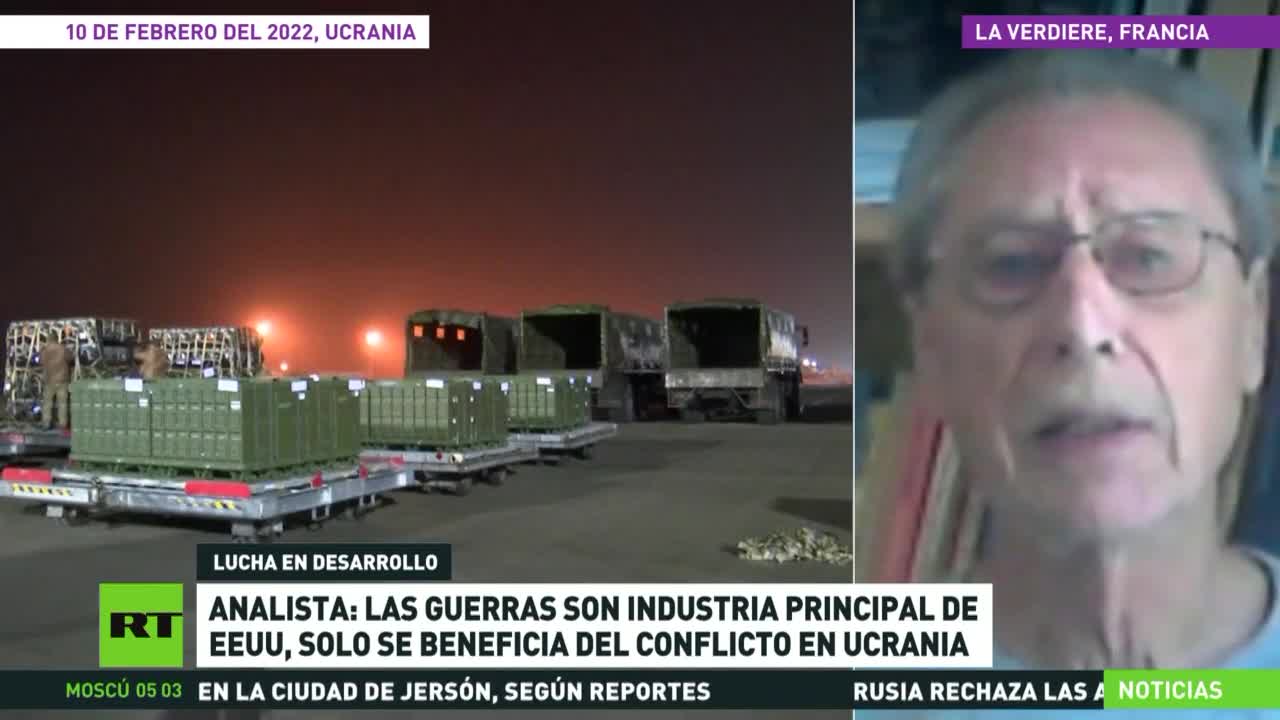 10 DE FEBRERO DEL 2022, UCRANIA

LA VERDIERE, FRANCIA

LUCHA EN DESARROLLO

RT

ANALISTA: LAS GUERRAS SON INDUSTRIA PRINCIPAL DE EEUU, SOLO SE BENEFICIA DEL CONFLICTO EN UCRANIA

MOSCÚ 05 03

EN LA CIUDAD DE JERSÓN, SEGÚN REPORTES

RUSIA RECHAZA LAS A

NOTICIAS